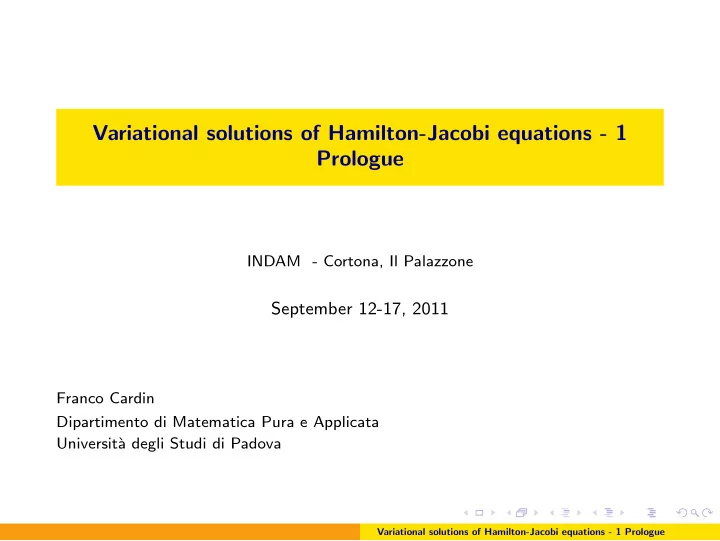 Variational solutions of Hamilton-Jacobi equations - 1
Prologue

INDAM - Cortona, Il Palazzone

September 12-17, 2011

Franco Cardin

Dipartimento di Matematica Pura e Applicata
Università degli Studi di Padova

Variational solutions of Hamilton-Jacobi equations - 1 Prologue